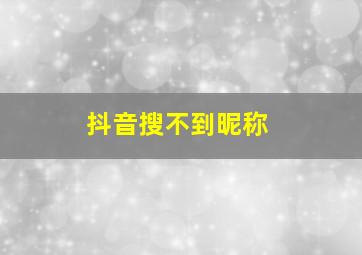 抖音搜不到昵称